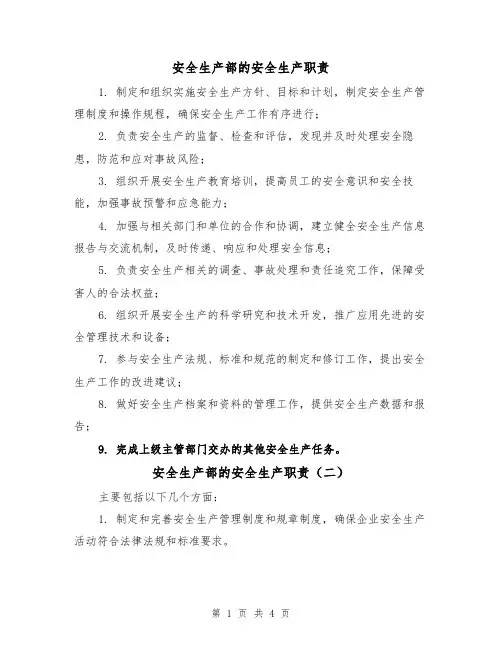 安全生产部的安全生产职责

1. 制定和组织实施安全生产方针、目标和计划，制定安全生产管理制度和操作规程，确保安全生产工作有序进行；

2. 负责安全生产的监督、检查和评估，发现并及时处理安全隐患，防范和应对事故风险；

3. 组织开展安全生产教育培训，提高员工的安全意识和安全技能，加强事故预警和应急能力；

4. 加强与相关部门和单位的合作和协调，建立健全安全生产信息报告与交流机制，及时传递、响应和处理安全信息；

5. 负责安全生产相关的调查、事故处理和责任追究工作，保障受害人的合法权益；

6. 组织开展安全生产的科学研究和技术开发，推广应用先进的安全管理技术和设备；

7. 参与安全生产法规、标准和规范的制定和修订工作，提出安全生产工作的改进建议；

8. 做好安全生产档案和资料的管理工作，提供安全生产数据和报告；

9. 完成上级主管部门交办的其他安全生产任务。

安全生产部的安全生产职责（二）

主要包括以下几个方面：

1. 制定和完善安全生产管理制度和规章制度，确保企业安全生产活动符合法律法规和标准要求。

第 1 页 共 4 页